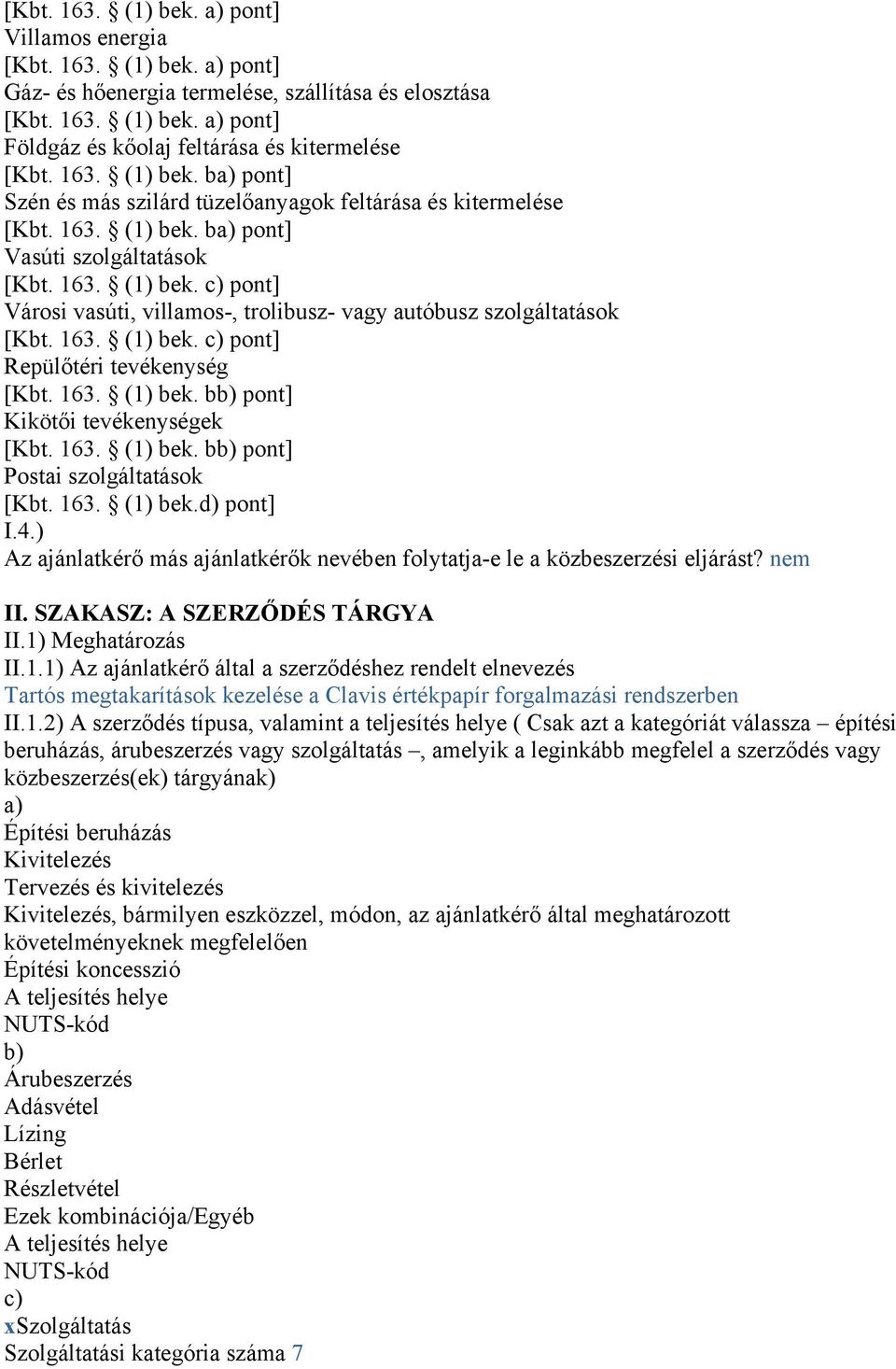 [Kbt. 163. § (1) bek. a) pont]
Villamos energia
[Kbt. 163. § (1) bek. a) pont]
Gáz- és hőenergia termelése, szállítása és elosztása
[Kbt. 163. § (1) bek. a) pont]
Földgáz és kőolaj feltárása és kitermelése
[Kbt. 163. § (1) bek. ba) pont]
Szén és más szilárd tüzelőanyagok feltárása és kitermelése
[Kbt. 163. § (1) bek. ba) pont]
Vasúti szolgáltatások
[Kbt. 163. § (1) bek. c) pont]
Városi vasúti, villamos-, trolibusz- vagy autóbusz szolgáltatások
[Kbt. 163. § (1) bek. c) pont]
Repülőtéri tevékenység
[Kbt. 163. § (1) bek. bb) pont]
Kikötői tevékenységek
[Kbt. 163. § (1) bek. bb) pont]
Postai szolgáltatások
[Kbt. 163. § (1) bek.d) pont]
I.4.)
Az ajánlatkérő más ajánlatkérők nevében folytatja-e le a közbeszerzési eljárást? nem

II. SZAKASZ: A SZERZŐDÉS TÁRGYA
II.1) Meghatározás
II.1.1) Az ajánlatkérő által a szerződéshez rendelt elnevezés
Tartós megtakarítások kezelése a Clavis értékpapír forgalmazási rendszerben
II.1.2) A szerződés típusa, valamint a teljesítés helye ( Csak azt a kategóriát válassza – építési beruházás, árubeszerzés vagy szolgáltatás –, amelyik a leginkább megfelel a szerződés vagy közbeszerzés(ek) tárgyának)
a)
Építési beruházás
Kivitelezés
Tervezés és kivitelezés
Kivitelezés, bármilyen eszközzel, módon, az ajánlatkérő által meghatározott követelményeknek megfelelően
Építési koncesszió
A teljesítés helye
NUTS-kód
b)
Árubeszerzés
Adásvétel
Lízing
Bérlet
Részletvétel
Ezek kombinációja/Egyéb
A teljesítés helye
NUTS-kód
c)
xSzolgáltatás
Szolgáltatási kategória száma 7